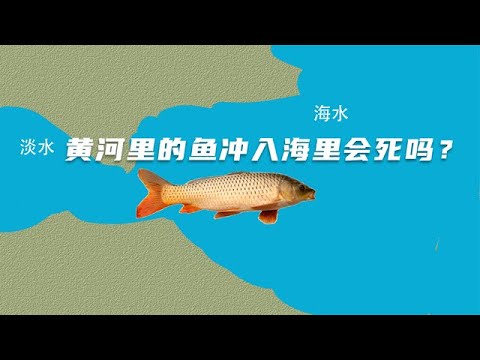 海水

淡水 黄河里的鱼冲入海里会死吗？